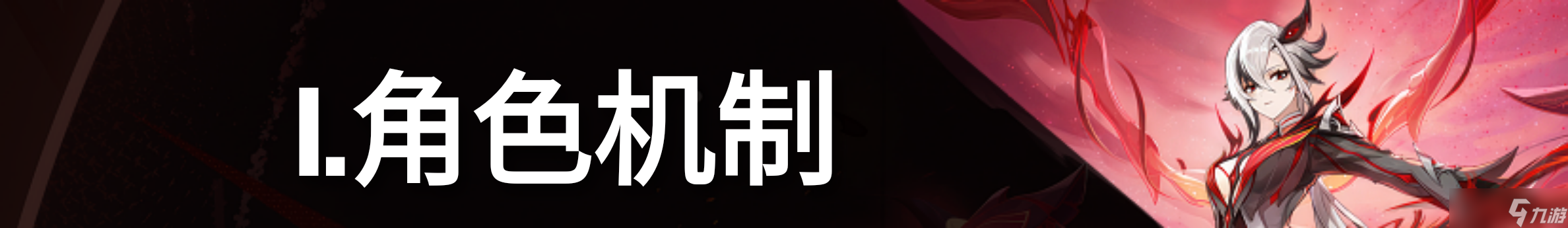 I.角色机制

九游